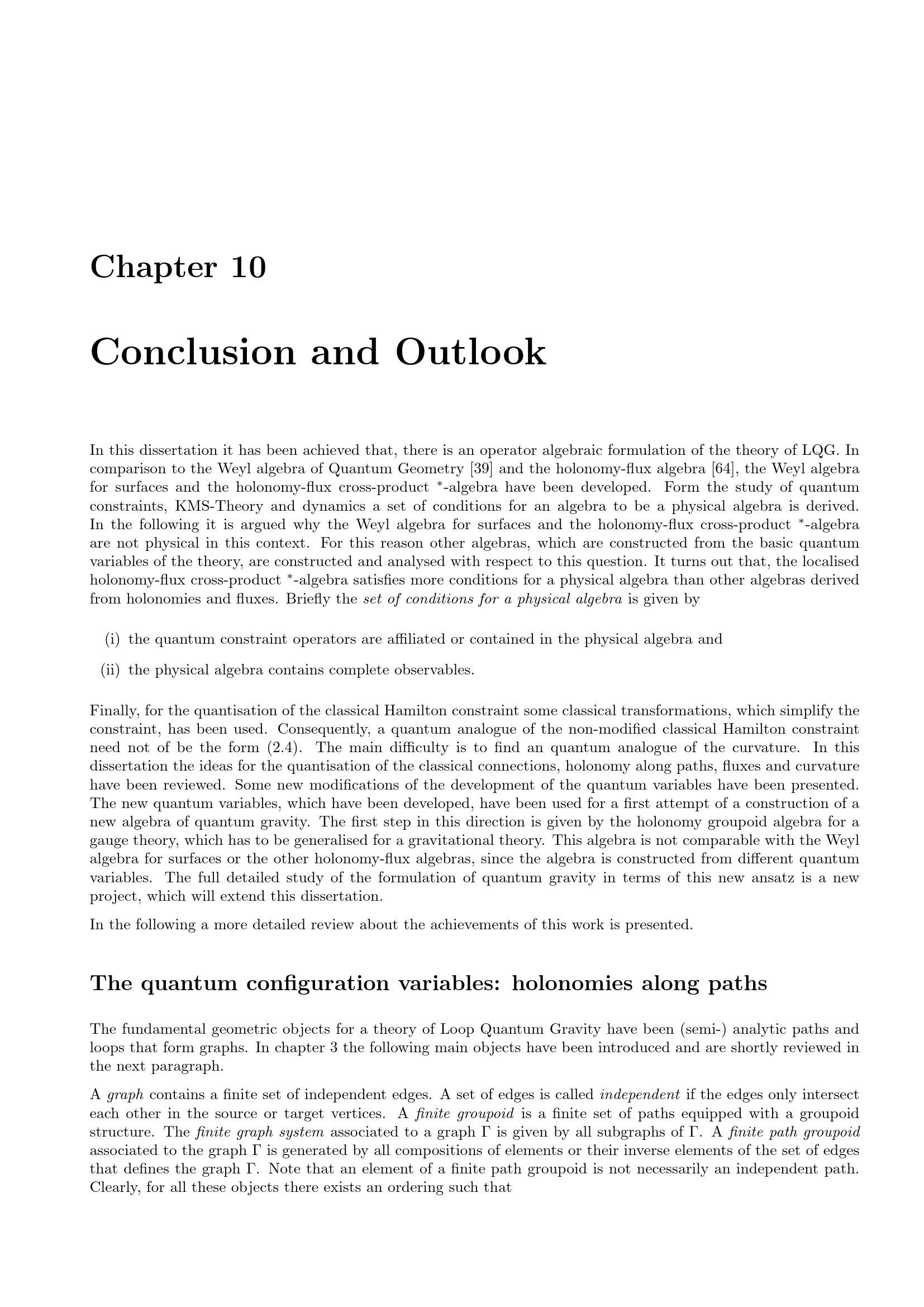 Chapter 10

Conclusion and Outlook

In this dissertation it has been achieved that, there is an operator algebraic formulation of the theory of LQG. In comparison to the Weyl algebra of Quantum Geometry [39] and the holonomy-flux algebra [64], the Weyl algebra for surfaces and the holonomy-flux cross-product $^*$-algebra have been developed. Form the study of quantum constraints, KMS-Theory and dynamics a set of conditions for an algebra to be a physical algebra is derived. In the following it is argued why the Weyl algebra for surfaces and the holonomy-flux cross-product $^*$-algebra are not physical in this context. For this reason other algebras, which are constructed from the basic quantum variables of the theory, are constructed and analysed with respect to this question. It turns out that, the localised holonomy-flux cross-product $^*$-algebra satisfies more conditions for a physical algebra than other algebras derived from holonomies and fluxes. Briefly the set of conditions for a physical algebra is given by

(i) the quantum constraint operators are affiliated or contained in the physical algebra and

(ii) the physical algebra contains complete observables.

Finally, for the quantisation of the classical Hamilton constraint some classical transformations, which simplify the constraint, has been used. Consequently, a quantum analogue of the non-modified classical Hamilton constraint need not of be the form (2.4). The main difficulty is to find an quantum analogue of the curvature. In this dissertation the ideas for the quantisation of the classical connections, holonomy along paths, fluxes and curvature have been reviewed. Some new modifications of the development of the quantum variables have been presented. The new quantum variables, which have been developed, have been used for a first attempt of a construction of a new algebra of quantum gravity. The first step in this direction is given by the holonomy groupoid algebra for a gauge theory, which has to be generalised for a gravitational theory. This algebra is not comparable with the Weyl algebra for surfaces or the other holonomy-flux algebras, since the algebra is constructed from different quantum variables. The full detailed study of the formulation of quantum gravity in terms of this new ansatz is a new project, which will extend this dissertation.

In the following a more detailed review about the achievements of this work is presented.

The quantum configuration variables: holonomies along paths

The fundamental geometric objects for a theory of Loop Quantum Gravity have been (semi-) analytic paths and loops that form graphs. In chapter 3 the following main objects have been introduced and are shortly reviewed in the next paragraph.

A graph contains a finite set of independent edges. A set of edges is called independent if the edges only intersect each other in the source or target vertices. A finite groupoid is a finite set of paths equipped with a groupoid structure. The finite graph system associated to a graph $\Gamma$ is given by all subgraphs of $\Gamma$. A finite path groupoid associated to the graph $\Gamma$ is generated by all compositions of elements or their inverse elements of the set of edges that defines the graph $\Gamma$. Note that an element of a finite path groupoid is not necessarily an independent path. Clearly, for all these objects there exists an ordering such that